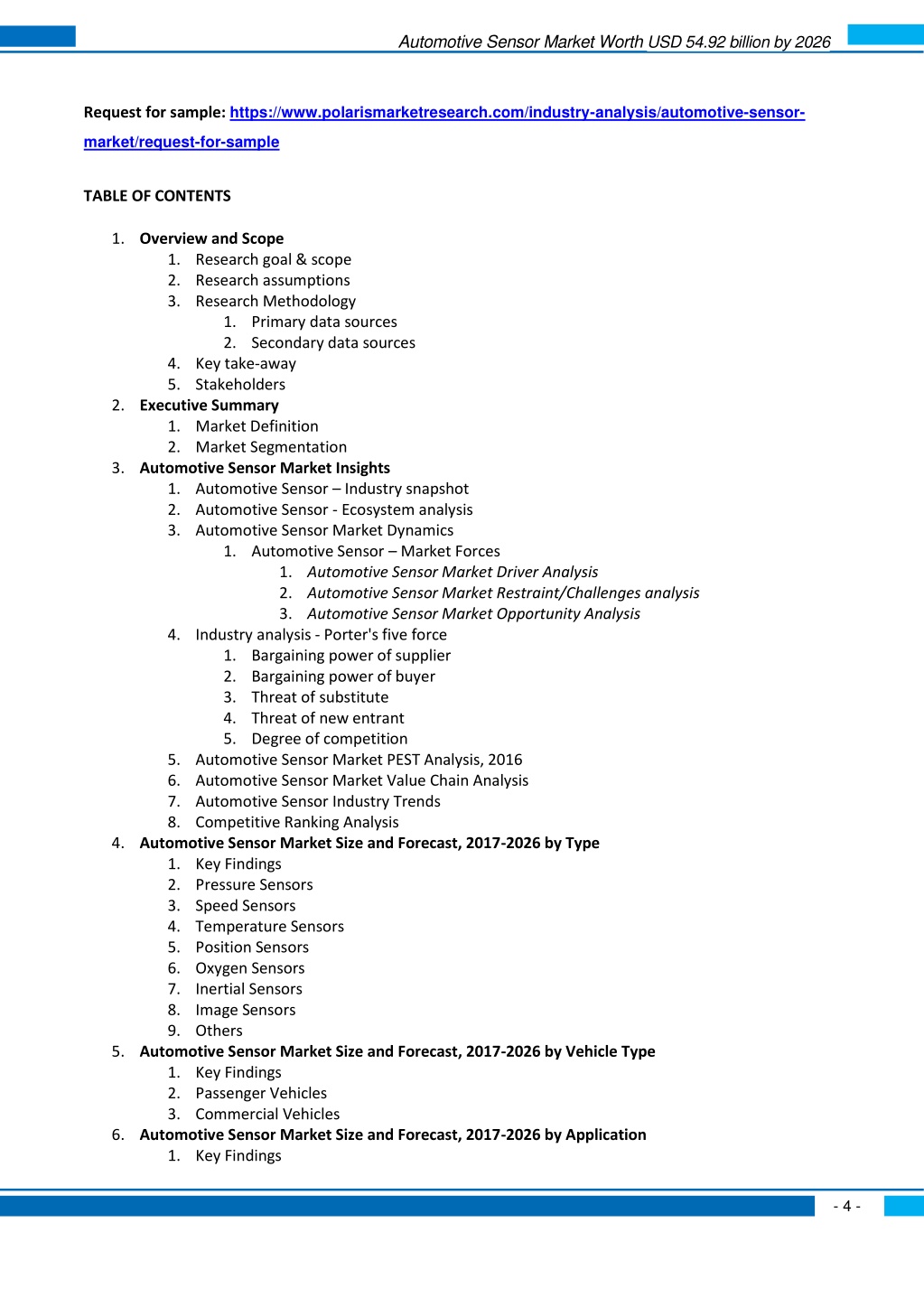 Automotive Sensor Market Worth USD 54.92 billion by 2026

Request for sample: https://www.polarismarketresearch.com/industry-analysis/automotive-sensor-market/request-for-sample

TABLE OF CONTENTS

1. Overview and Scope
 1. Research goal & scope
 2. Research assumptions
 3. Research Methodology
  1. Primary data sources
  2. Secondary data sources
 4. Key take-away
 5. Stakeholders
2. Executive Summary
 1. Market Definition
 2. Market Segmentation
3. Automotive Sensor Market Insights
 1. Automotive Sensor – Industry snapshot
 2. Automotive Sensor - Ecosystem analysis
 3. Automotive Sensor Market Dynamics
  1. Automotive Sensor – Market Forces
   1. Automotive Sensor Market Driver Analysis
   2. Automotive Sensor Market Restraint/Challenges analysis
   3. Automotive Sensor Market Opportunity Analysis
 4. Industry analysis - Porter's five force
  1. Bargaining power of supplier
  2. Bargaining power of buyer
  3. Threat of substitute
  4. Threat of new entrant
  5. Degree of competition
 5. Automotive Sensor Market PEST Analysis, 2016
 6. Automotive Sensor Market Value Chain Analysis
 7. Automotive Sensor Industry Trends
 8. Competitive Ranking Analysis
4. Automotive Sensor Market Size and Forecast, 2017-2026 by Type
 1. Key Findings
 2. Pressure Sensors
 3. Speed Sensors
 4. Temperature Sensors
 5. Position Sensors
 6. Oxygen Sensors
 7. Inertial Sensors
 8. Image Sensors
 9. Others
5. Automotive Sensor Market Size and Forecast, 2017-2026 by Vehicle Type
 1. Key Findings
 2. Passenger Vehicles
 3. Commercial Vehicles
6. Automotive Sensor Market Size and Forecast, 2017-2026 by Application
 1. Key Findings

- 4 -